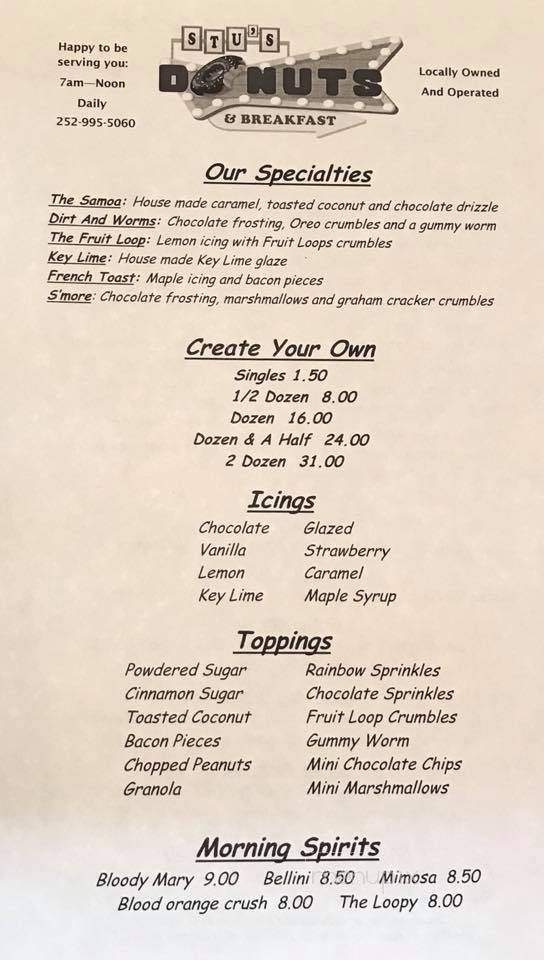 Happy to be serving you:
7am—Noon
Daily
252-995-5060

STU'S DONUTS & BREAKFAST

Locally Owned And Operated

Our Specialties

The Samoa: House made caramel, toasted coconut and chocolate drizzle
Dirt And Worms: Chocolate frosting, Oreo crumbles and a gummy worm
The Fruit Loop: Lemon icing with Fruit Loops crumbles
Key Lime: House made Key Lime glaze
French Toast: Maple icing and bacon pieces
S'more: Chocolate frosting, marshmallows and graham cracker crumbles

Create Your Own

Singles 1.50
1/2 Dozen 8.00
Dozen 16.00
Dozen & A Half 24.00
2 Dozen 31.00

Icings

Chocolate
Vanilla
Lemon
Key Lime

Glazed
Strawberry
Caramel
Maple Syrup

Toppings

Powdered Sugar
Cinnamon Sugar
Toasted Coconut
Bacon Pieces
Chopped Peanuts
Granola

Rainbow Sprinkles
Chocolate Sprinkles
Fruit Loop Crumbles
Gummy Worm
Mini Chocolate Chips
Mini Marshmallows

Morning Spirits

Bloody Mary 9.00 Bellini 8.50 Mimosa 8.50
Blood orange crush 8.00 The Loopy 8.00